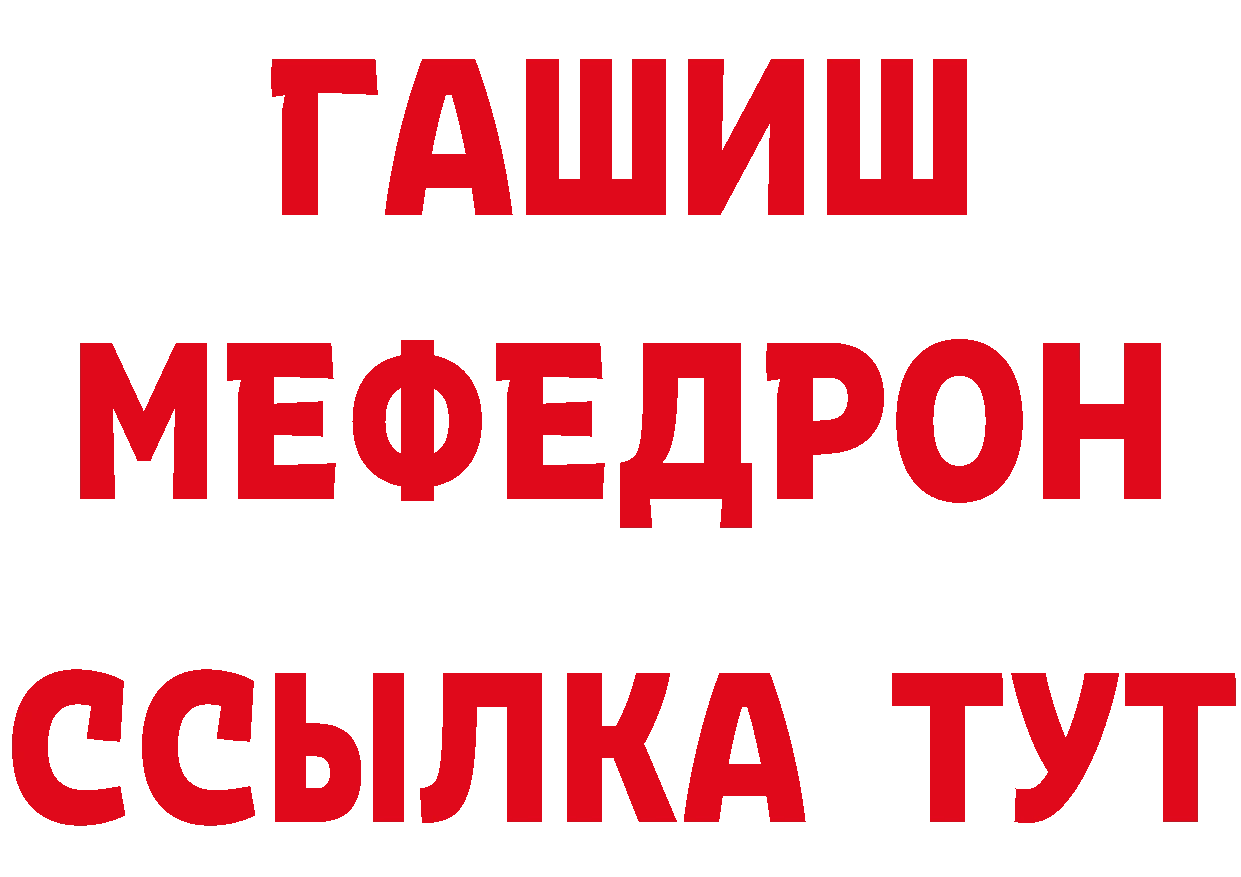 ГАШИШ
МЕФЕДРОН
ССЫЛКА ТУТ